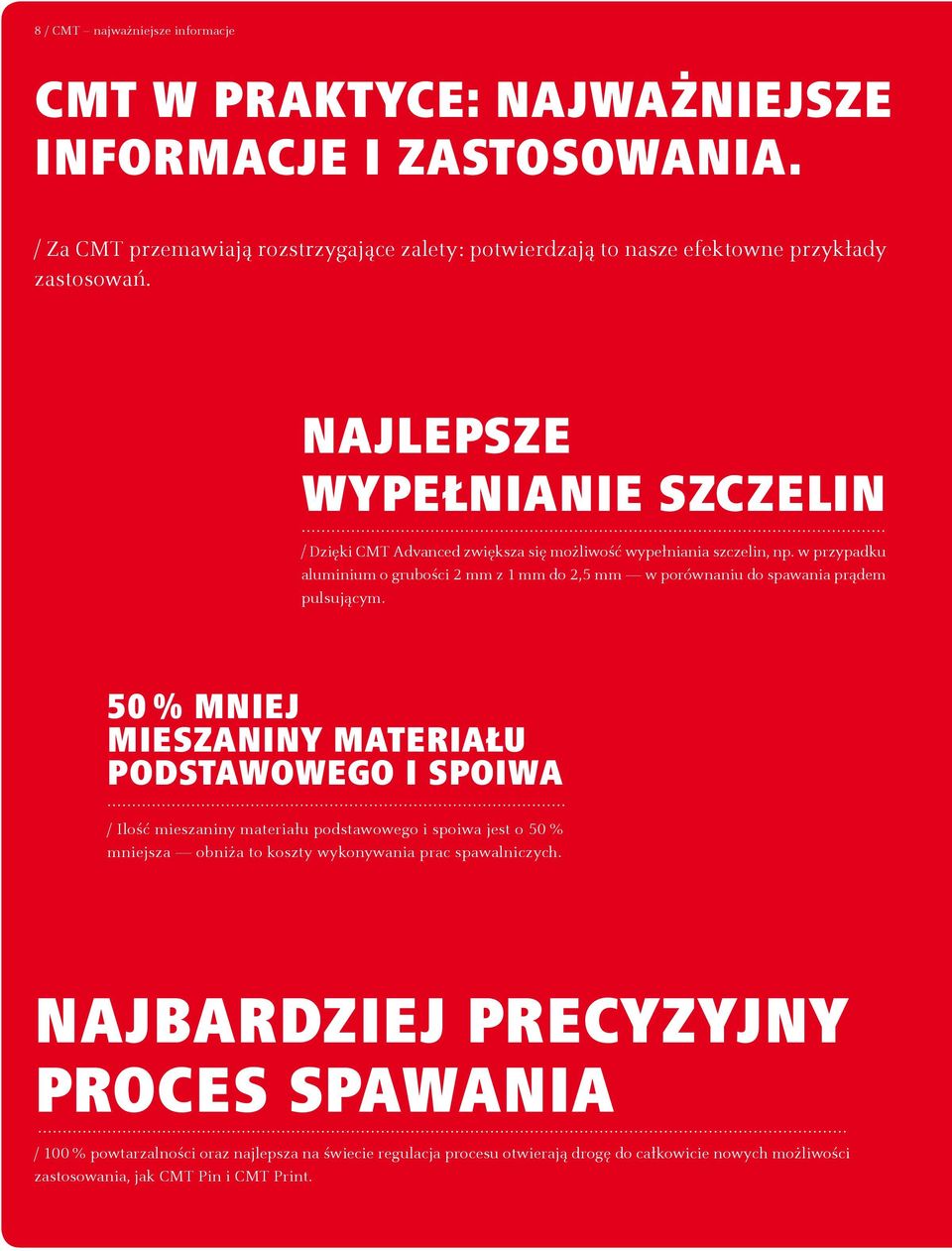 8 / CMT – najważniejsze informacje

CMT W PRAKTYCE: NAJWAŻNIEJSZE INFORMACJE I ZASTOSOWANIA.

/ Za CMT przemawiają rozstrzygające zalety: potwierdzają to nasze efektowne przykłady zastosowań.

NAJLEPSZE WYPEŁNIANIE SZCZELIN

/ Dzięki CMT Advanced zwiększa się możliwość wypełniania szczelin, np. w przypadku aluminium o grubości 2 mm z 1 mm do 2,5 mm — w porównaniu do spawania prądem pulsującym.

50 % MNIEJ MIESZANINY MATERIAŁU PODSTAWOWEGO I SPOIWA

/ Ilość mieszaniny materiału podstawowego i spoiwa jest o 50 % mniejsza — obniża to koszty wykonywania prac spawalniczych.

NAJBARDZIEJ PRECYZYJNY PROCES SPAWANIA

/ 100 % powtarzalności oraz najlepsza na świecie regulacja procesu otwierają drogę do całkowicie nowych możliwości zastosowania, jak CMT Pin i CMT Print.